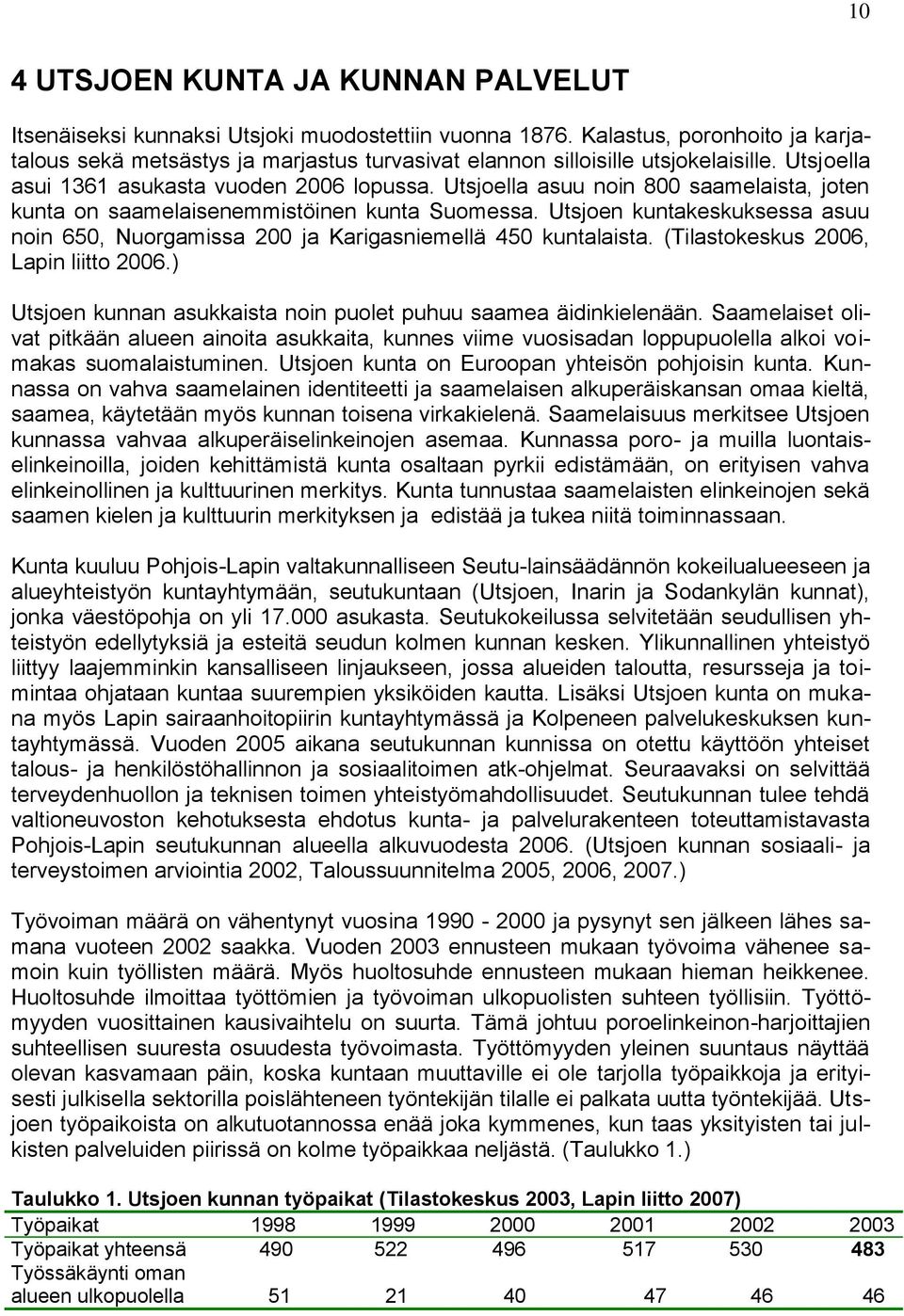 10

4 UTSJOEN KUNTA JA KUNNAN PALVELUT

Itsenäiseksi kunnaksi Utsjoki muodostettiin vuonna 1876. Kalastus, poronhoito ja karjatalous sekä metsästys ja marjastus turvasivat elannon silloisille utsjokelaisille. Utsjoella asui 1361 asukasta vuoden 2006 lopussa. Utsjoella asuu noin 800 saamelaista, joten kunta on saamelaisenemmistöinen kunta Suomessa. Utsjoen kuntakeskuksessa asuu noin 650, Nuorgamissa 200 ja Karigasniemellä 450 kuntalaista. (Tilastokeskus 2006, Lapin liitto 2006.)

Utsjoen kunnan asukkaista noin puolet puhuu saamea äidinkielenään. Saamelaiset olivat pitkään alueen ainoita asukkaita, kunnes viime vuosisadan loppupuolella alkoi voimakas suomalaistuminen. Utsjoen kunta on Euroopan yhteisön pohjoisin kunta. Kunnassa on vahva saamelainen identiteetti ja saamelaisen alkuperäiskansan omaa kieltä, saamea, käytetään myös kunnan toisena virkakielenä. Saamelaisuus merkitsee Utsjoen kunnassa vahvaa alkuperäiselinkeinojen asemaa. Kunnassa poro- ja muilla luontaiselinkeinoilla, joiden kehittämistä kunta osaltaan pyrkii edistämään, on erityisen vahva elinkeinollinen ja kulttuurinen merkitys. Kunta tunnustaa saamelaisten elinkeinojen sekä saamen kielen ja kulttuurin merkityksen ja edistää ja tukea niitä toiminnassaan.

Kunta kuuluu Pohjois-Lapin valtakunnalliseen Seutu-lainsäädännön kokeilualueeseen ja alueyhteistyön kuntayhtymään, seutukuntaan (Utsjoen, Inarin ja Sodankylän kunnat), jonka väestöpohja on yli 17.000 asukasta. Seutukokeilussa selvitetään seudullisen yhteistyön edellytyksiä ja esteitä seudun kolmen kunnan kesken. Ylikunnallinen yhteistyö liittyy laajemminkin kansalliseen linjaukseen, jossa alueiden taloutta, resursseja ja toimintaa ohjataan kuntaa suurempien yksiköiden kautta. Lisäksi Utsjoen kunta on mukana myös Lapin sairaanhoitopiirin kuntayhtymässä ja Kolpeneen palvelukeskuksen kuntayhtymässä. Vuoden 2005 aikana seutukunnan kunnissa on otettu käyttöön yhteiset talous- ja henkilöstöhallinnon ja sosiaalitoimen atk-ohjelmat. Seuraavaksi on selvittää terveydenhuollon ja teknisen toimen yhteistyömahdollisuudet. Seutukunnan tulee tehdä valtioneuvoston kehotuksesta ehdotus kunta- ja palvelurakenteen toteuttamistavasta Pohjois-Lapin seutukunnan alueella alkuvuodesta 2006. (Utsjoen kunnan sosiaali- ja terveystoimen arviointia 2002, Taloussuunnitelma 2005, 2006, 2007.)

Työvoiman määrä on vähentynyt vuosina 1990 - 2000 ja pysynyt sen jälkeen lähes samana vuoteen 2002 saakka. Vuoden 2003 ennusteen mukaan työvoima vähenee samoin kuin työllisten määrä. Myös huoltosuhde ennusteen mukaan hieman heikkenee. Huoltosuhde ilmoittaa työttömien ja työvoiman ulkopuolisten suhteen työllisiin. Työttömyyden vuosittainen kausivaihtelu on suurta. Tämä johtuu poroelinkeinon-harjoittajien suhteellisen suuresta osuudesta työvoimasta. Työttömyyden yleinen suuntaus näyttää olevan kasvamaan päin, koska kuntaan muuttaville ei ole tarjolla työpaikkoja ja erityisesti julkisella sektorilla poislähteneen työntekijän tilalle ei palkata uutta työntekijää. Utsjoen työpaikoista on alkutuotannossa enää joka kymmenes, kun taas yksityisten tai julkisten palveluiden piirissä on kolme työpaikkaa neljästä. (Taulukko 1.)

Taulukko 1. Utsjoen kunnan työpaikat (Tilastokeskus 2003, Lapin liitto 2007)

| Työpaikat | 1998 | 1999 | 2000 | 2001 | 2002 | 2003 |
|---|---|---|---|---|---|---|
| Työpaikat yhteensä | 490 | 522 | 496 | 517 | 530 | 483 |
| Työssäkäynti oman alueen ulkopuolella | 51 | 21 | 40 | 47 | 46 | 46 |